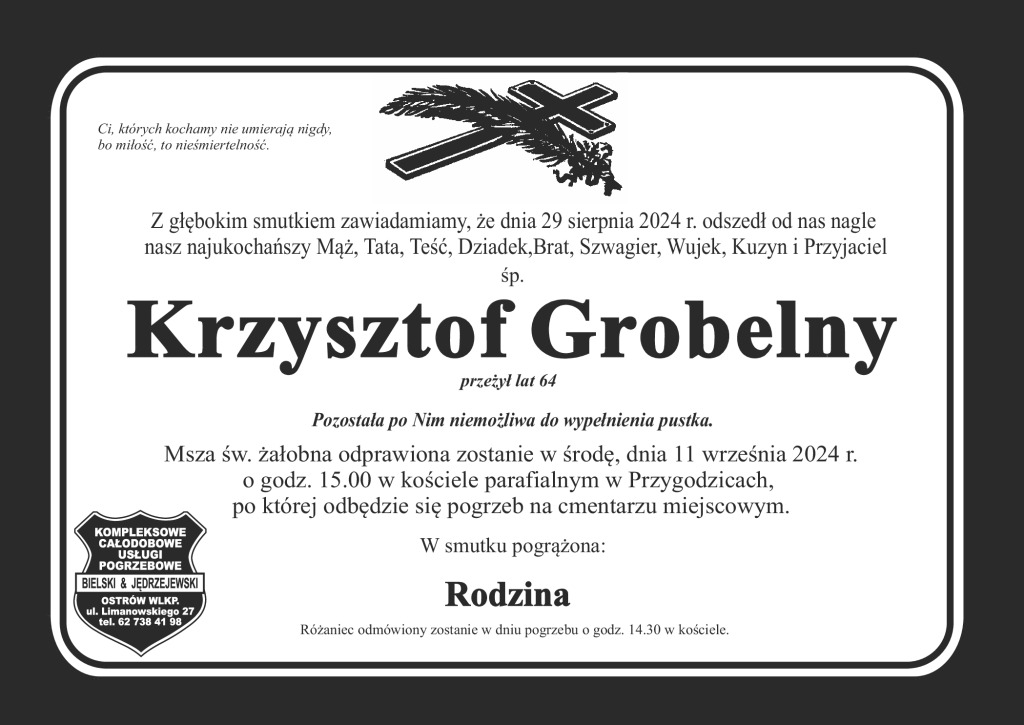 Ci, których kochamy nie umierają nigdy, bo miłość, to nieśmiertelność.

Z głębokim smutkiem zawiadamiamy, że dnia 29 sierpnia 2024 r. odszedł od nas nagle nasz najukochańszy Mąż, Tata, Teść, Dziadek,Brat, Szwagier, Wujek, Kuzyn i Przyjaciel

śp.

Krzysztof Grobelny

przeżył lat 64

Pozostała po Nim niemożliwa do wypełnienia pustka.

Msza św. żałobna odprawiona zostanie w środę, dnia 11 września 2024 r. o godz. 15.00 w kościele parafialnym w Przygodzicach, po której odbędzie się pogrzeb na cmentarzu miejscowym.

W smutku pogrążona:

Rodzina

Różaniec odmówiony zostanie w dniu pogrzebu o godz. 14.30 w kościele.

KOMPLEKSOWE CAŁODOBOWE USŁUGI POGRZEBOWE
BIELSKI & JĘDRZEJEWSKI
OSTRÓW WLKP.
ul. Limanowskiego 27
tel. 62 738 41 98